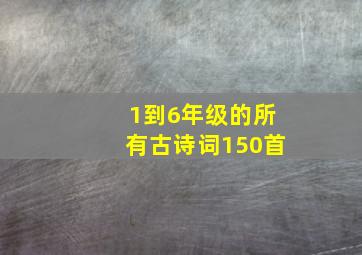 1到6年级的所有古诗词150首